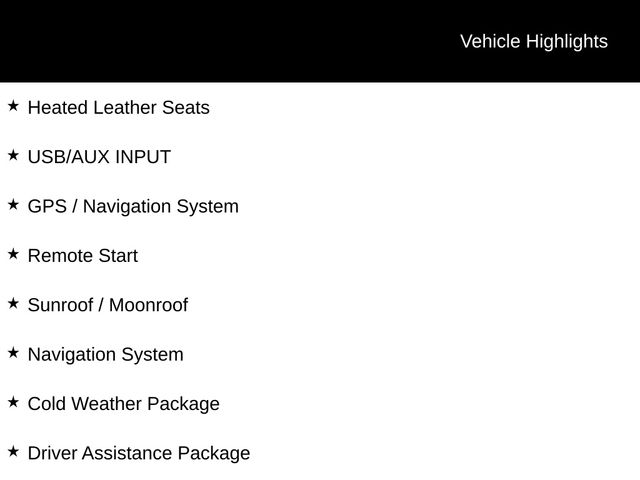 Vehicle Highlights

★ Heated Leather Seats

★ USB/AUX INPUT

★ GPS / Navigation System

★ Remote Start

★ Sunroof / Moonroof

★ Navigation System

★ Cold Weather Package

★ Driver Assistance Package